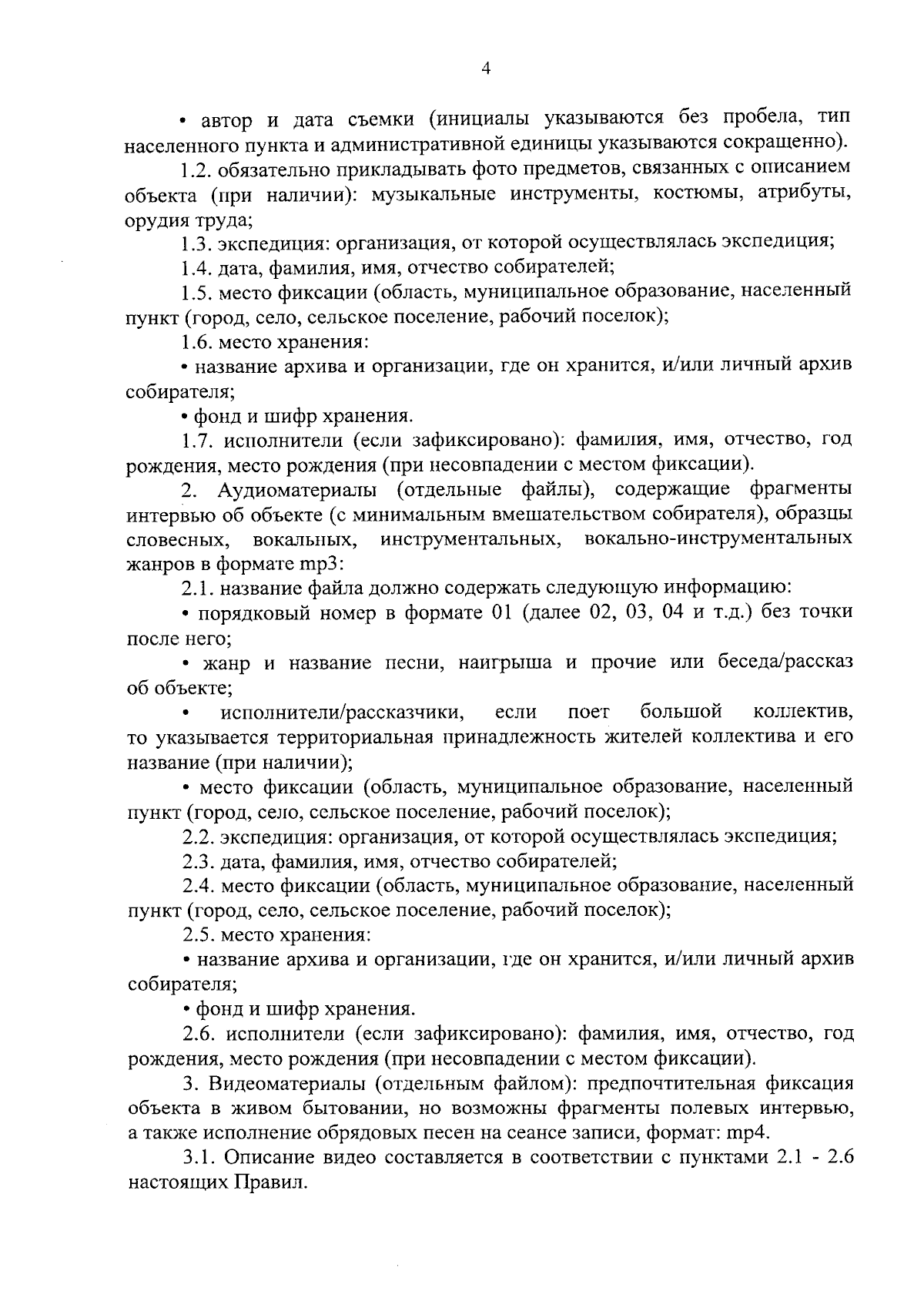 4

• автор и дата съемки (инициалы указываются без пробела, тип населенного пункта и административной единицы указываются сокращенно).

1.2. обязательно прикладывать фото предметов, связанных с описанием объекта (при наличии): музыкальные инструменты, костюмы, атрибуты, орудия труда;

1.3. экспедиция: организация, от которой осуществлялась экспедиция;

1.4. дата, фамилия, имя, отчество собирателей;

1.5. место фиксации (область, муниципальное образование, населенный пункт (город, село, сельское поселение, рабочий поселок);

1.6. место хранения:

• название архива и организации, где он хранится, и/или личный архив собирателя;

• фонд и шифр хранения.

1.7. исполнители (если зафиксировано): фамилия, имя, отчество, год рождения, место рождения (при несовпадении с местом фиксации).

2. Аудиоматериалы (отдельные файлы), содержащие фрагменты интервью об объекте (с минимальным вмешательством собирателя), образцы словесных, вокальных, инструментальных, вокально-инструментальных жанров в формате mp3:

2.1. название файла должно содержать следующую информацию:

• порядковый номер в формате 01 (далее 02, 03, 04 и т.д.) без точки после него;

• жанр и название песни, наигрыша и прочие или беседа/рассказ об объекте;

• исполнители/рассказчики, если поет большой коллектив, то указывается территориальная принадлежность жителей коллектива и его название (при наличии);

• место фиксации (область, муниципальное образование, населенный пункт (город, село, сельское поселение, рабочий поселок);

2.2. экспедиция: организация, от которой осуществлялась экспедиция;

2.3. дата, фамилия, имя, отчество собирателей;

2.4. место фиксации (область, муниципальное образование, населенный пункт (город, село, сельское поселение, рабочий поселок);

2.5. место хранения:

• название архива и организации, где он хранится, и/или личный архив собирателя;

• фонд и шифр хранения.

2.6. исполнители (если зафиксировано): фамилия, имя, отчество, год рождения, место рождения (при несовпадении с местом фиксации).

3. Видеоматериалы (отдельным файлом): предпочтительная фиксация объекта в живом бытовании, но возможны фрагменты полевых интервью, а также исполнение обрядовых песен на сеансе записи, формат: mp4.

3.1. Описание видео составляется в соответствии с пунктами 2.1 - 2.6 настоящих Правил.